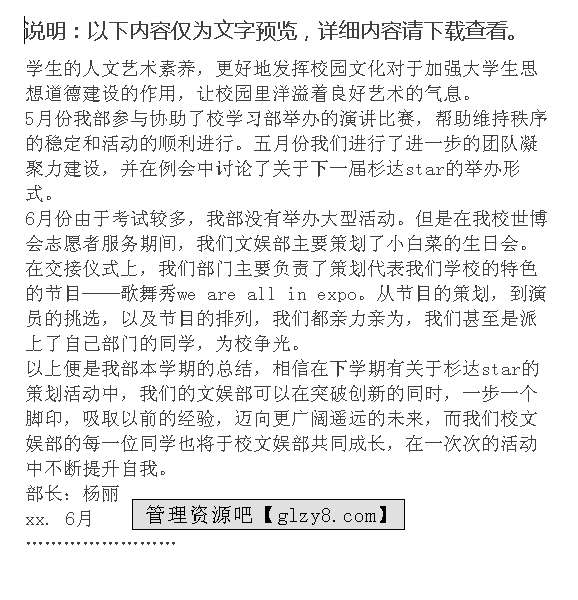 说明：以下内容仅为文字预览，详细内容请下载查看。

学生的人文艺术素养，更好地发挥校园文化对于加强大学生思想道德建设的作用，让校园里洋溢着良好艺术的气息。

5月份我部参与协助了校学习部举办的演讲比赛，帮助维持秩序的稳定和活动的顺利进行。五月份我们进行了进一步的团队凝聚力建设，并在例会中讨论了关于下一届杉达star的举办形式。

6月份由于考试较多，我部没有举办大型活动。但是在我校世博会志愿者服务期间，我们文娱部主要策划了小白菜的生日会。在交接仪式上，我们部门主要负责了策划代表我们学校的特色的节目——歌舞秀we are all in expo。从节目的策划，到演员的挑选，以及节目的排列，我们都亲力亲为，我们甚至是派上了自己部门的同学，为校争光。

以上便是我部本学期的总结，相信在下学期有关于杉达star的策划活动中，我们的文娱部可以在突破创新的同时，一步一个脚印，吸取以前的经验，迈向更广阔遥远的未来，而我们校文娱部的每一位同学也将于校文娱部共同成长，在一次次的活动中不断提升自我。

部长：杨丽

xx. 6月

管理资源吧【glzy8.com】

''''''''''''''''''''''''